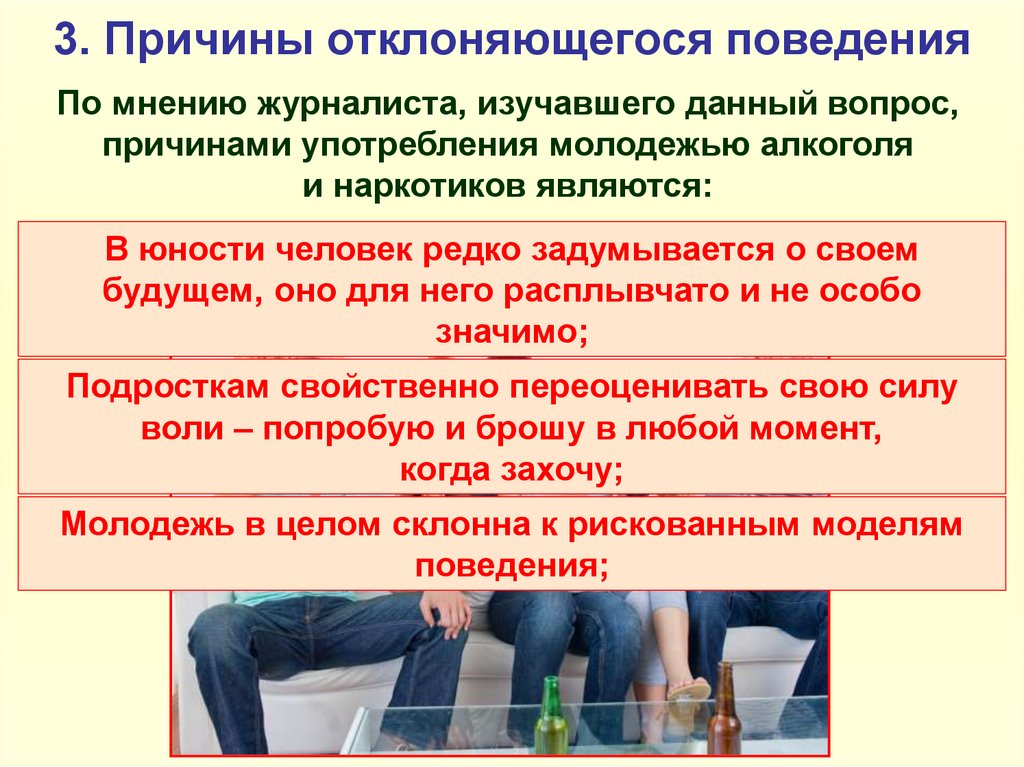 3. Причины отклоняющегося поведения

По мнению журналиста, изучавшего данный вопрос, причинами употребления молодежью алкоголя и наркотиков являются:

В юности человек редко задумывается о своем будущем, оно для него расплывчато и не особо значимо;

Подросткам свойственно переоценивать свою силу воли – попробую и брошу в любой момент, когда захочу;

Молодежь в целом склонна к рискованным моделям поведения;